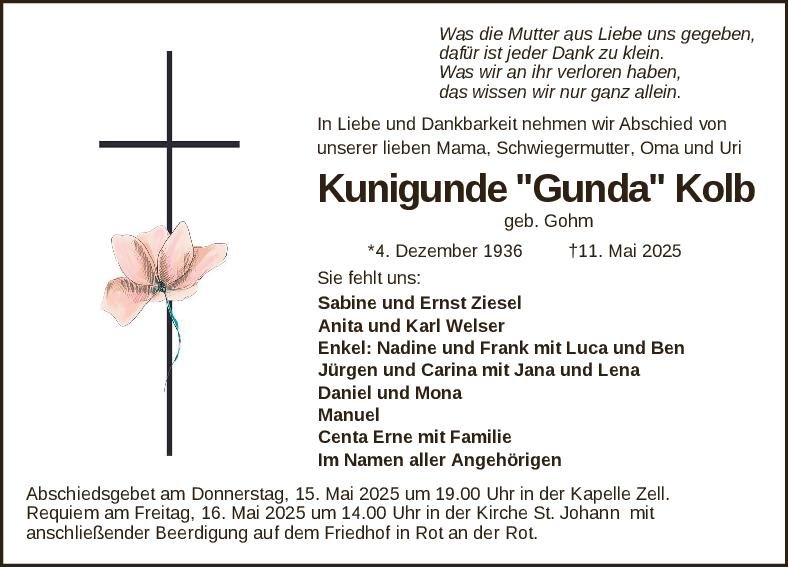 Was die Mutter aus Liebe uns gegeben,
dafür ist jeder Dank zu klein.
Was wir an ihr verloren haben,
das wissen wir nur ganz allein.

In Liebe und Dankbarkeit nehmen wir Abschied von unserer lieben Mama, Schwiegermutter, Oma und Uri

Kunigunde "Gunda" Kolb

geb. Gohm

*4. Dezember 1936 †11. Mai 2025

Sie fehlt uns:

Sabine und Ernst Ziesel
Anita und Karl Welser
Enkel: Nadine und Frank mit Luca und Ben
Jürgen und Carina mit Jana und Lena
Daniel und Mona
Manuel
Centa Erne mit Familie
Im Namen aller Angehörigen

Abschiedsgebet am Donnerstag, 15. Mai 2025 um 19.00 Uhr in der Kapelle Zell. Requiem am Freitag, 16. Mai 2025 um 14.00 Uhr in der Kirche St. Johann mit anschließender Beerdigung auf dem Friedhof in Rot an der Rot.